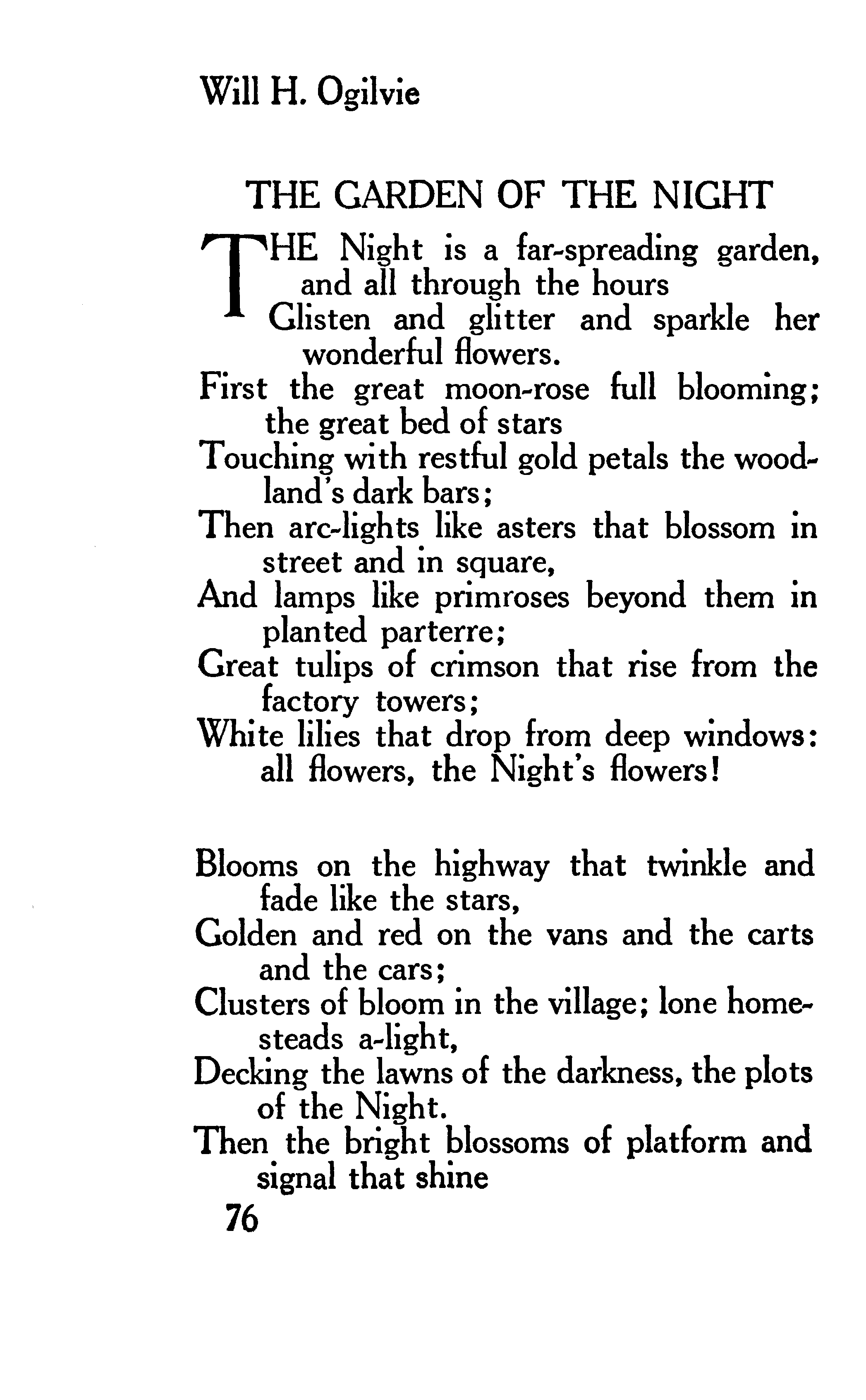 Will H. Ogilvie

THE GARDEN OF THE NIGHT

THE Night is a far-spreading garden, and all through the hours
Glisten and glitter and sparkle her wonderful flowers.
First the great moon-rose full blooming; the great bed of stars
Touching with restful gold petals the woodland's dark bars;
Then arc-lights like asters that blossom in street and in square,
And lamps like primroses beyond them in planted parterre;
Great tulips of crimson that rise from the factory towers;
White lilies that drop from deep windows: all flowers, the Night's flowers!

Blooms on the highway that twinkle and fade like the stars,
Golden and red on the vans and the carts and the cars;
Clusters of bloom in the village; lone homesteads a-light,
Decking the lawns of the darkness, the plots of the Night.
Then the bright blossoms of platform and signal that shine

76